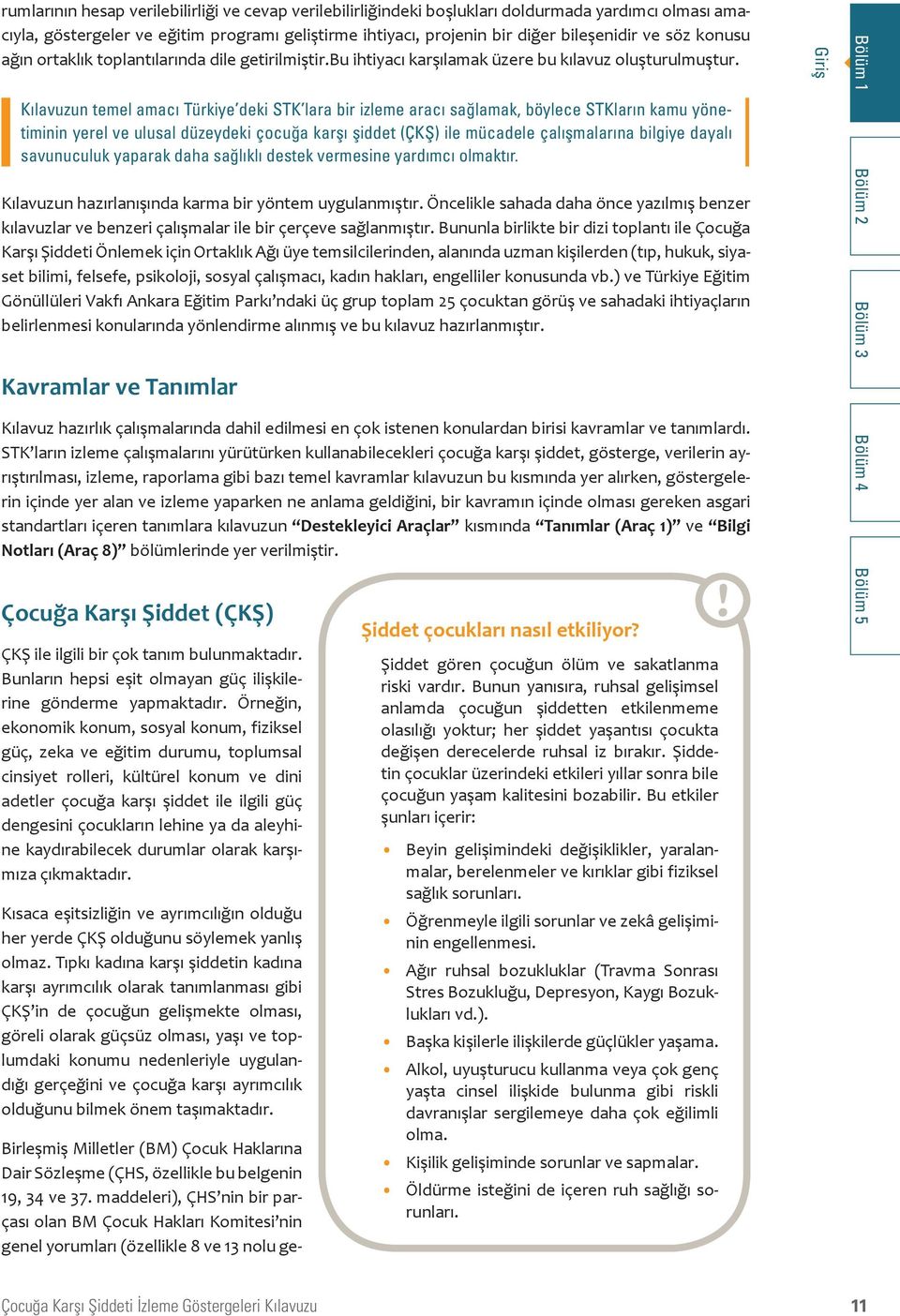 rumlarının hesap verilebilirliği ve cevap verilebilirliğindeki boşlukları doldurmada yardımcı olması amacıyla, göstergeler ve eğitim programı geliştirme ihtiyacı, projenin bir diğer bileşenidir ve söz konusu ağın ortaklık toplantılarında dile getirilmiştir.Bu ihtiyacı karşılamak üzere bu kılavuz oluşturulmuştur.

Kılavuzun temel amacı Türkiye'deki STK'lara bir izleme aracı sağlamak, böylece STKların kamu yönetiminin yerel ve ulusal düzeydeki çocuğa karşı şiddet (ÇKŞ) ile mücadele çalışmalarına bilgiye dayalı savunuculuk yaparak daha sağlıklı destek vermesine yardımcı olmaktır.

Kılavuzun hazırlanışında karma bir yöntem uygulanmıştır. Öncelikle sahada daha önce yazılmış benzer kılavuzlar ve benzeri çalışmalar ile bir çerçeve sağlanmıştır. Bununla birlikte bir dizi toplantı ile Çocuğa Karşı Şiddeti Önlemek için Ortaklık Ağı üye temsilcilerinden, alanında uzman kişilerden (tıp, hukuk, siyaset bilimi, felsefe, psikoloji, sosyal çalışmacı, kadın hakları, engelliler konusunda vb.) ve Türkiye Eğitim Gönüllüleri Vakfı Ankara Eğitim Parkı'ndaki üç grup toplam 25 çocuktan görüş ve sahadaki ihtiyaçların belirlenmesi konularında yönlendirme alınmış ve bu kılavuz hazırlanmıştır.

Kavramlar ve Tanımlar

Kılavuz hazırlık çalışmalarında dahil edilmesi en çok istenen konulardan birisi kavramlar ve tanımlardı. STK'ların izleme çalışmalarını yürütürken kullanabilecekleri çocuğa karşı şiddet, gösterge, verilerin ayrıştırılması, izleme, raporlama gibi bazı temel kavramlar kılavuzun bu kısmında yer alırken, göstergelerin içinde yer alan ve izleme yaparken ne anlama geldiğini, bir kavramın içinde olması gereken asgari standartları içeren tanımlara kılavuzun "Destekleyici Araçlar" kısmında "Tanımlar (Araç 1)" ve "Bilgi Notları (Araç 8)" bölümlerinde yer verilmiştir.

Çocuğa Karşı Şiddet (ÇKŞ)

ÇKŞ ile ilgili bir çok tanım bulunmaktadır. Bunların hepsi eşit olmayan güç ilişkilerine gönderme yapmaktadır. Örneğin, ekonomik konum, sosyal konum, fiziksel güç, zeka ve eğitim durumu, toplumsal cinsiyet rolleri, kültürel konum ve dini adetler çocuğa karşı şiddet ile ilgili güç dengesini çocukların lehine ya da aleyhine kaydırabilecek durumlar olarak karşımıza çıkmaktadır.

Kısaca eşitsizliğin ve ayrımcılığın olduğu her yerde ÇKŞ olduğunu söylemek yanlış olmaz. Tıpkı kadına karşı şiddetin kadına karşı ayrımcılık olarak tanımlanması gibi ÇKŞ'in de çocuğun gelişmekte olması, göreli olarak güçsüz olması, yaşı ve toplumdaki konumu nedenleriyle uygulandığı gerçeğini ve çocuğa karşı ayrımcılık olduğunu bilmek önem taşımaktadır.

Birleşmiş Milletler (BM) Çocuk Haklarına Dair Sözleşme (ÇHS, özellikle bu belgenin 19, 34 ve 37. maddeleri), ÇHS'nin bir parçası olan BM Çocuk Hakları Komitesi'nin genel yorumları (özellikle 8 ve 13 nolu ge-

!

Şiddet çocukları nasıl etkiliyor?

Şiddet gören çocuğun ölüm ve sakatlanma riski vardır. Bunun yanısıra, ruhsal gelişimsel anlamda çocuğun şiddetten etkilenmeme olasılığı yoktur; her şiddet yaşantısı çocukta değişen derecelerde ruhsal iz bırakır. Şiddetin çocuklar üzerindeki etkileri yıllar sonra bile çocuğun yaşam kalitesini bozabilir. Bu etkiler şunları içerir:

• Beyin gelişimindeki değişiklikler, yaralanmalar, berelenmeler ve kırıklar gibi fiziksel sağlık sorunları.
• Öğrenmeyle ilgili sorunlar ve zekâ gelişiminin engellenmesi.
• Ağır ruhsal bozukluklar (Travma Sonrası Stres Bozukluğu, Depresyon, Kaygı Bozuklukları vd.).
• Başka kişilerle ilişkilerde güçlükler yaşama.
• Alkol, uyuşturucu kullanma veya çok genç yaşta cinsel ilişkide bulunma gibi riskli davranışlar sergilemeye daha çok eğilimli olma.
• Kişilik gelişiminde sorunlar ve sapmalar.
• Öldürme isteğini de içeren ruh sağlığı sorunları.

Giriş
Bölüm 1
Bölüm 2
Bölüm 3
Bölüm 4
Bölüm 5

Çocuğa Karşı Şiddeti İzleme Göstergeleri Kılavuzu
11